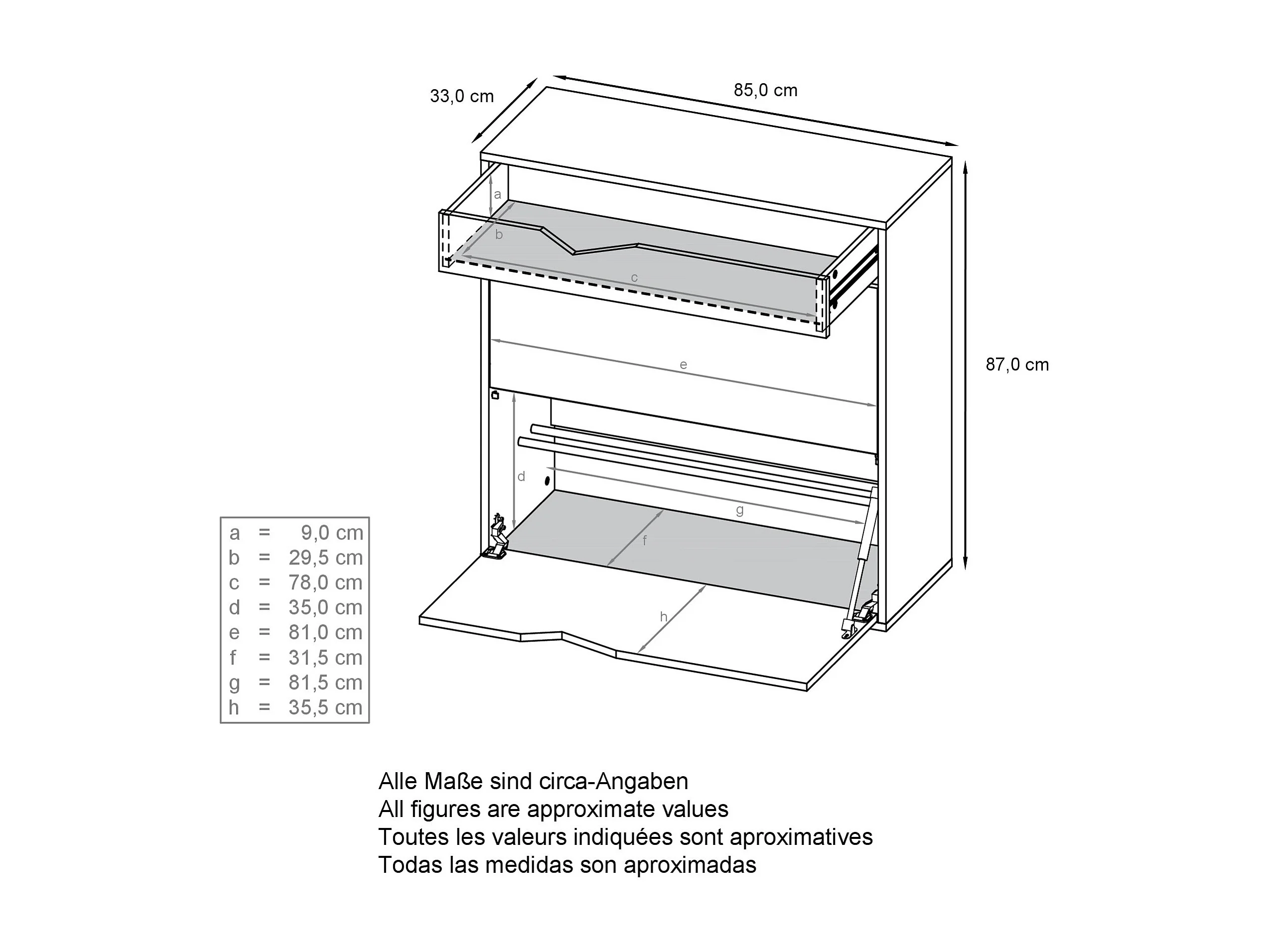 33,0 cm

85,0 cm

87,0 cm

a

b

c

e

d

g

f

h

| a | = | 9,0 cm |
|---|---|---|
| b | = | 29,5 cm |
| c | = | 78,0 cm |
| d | = | 35,0 cm |
| e | = | 81,0 cm |
| f | = | 31,5 cm |
| g | = | 81,5 cm |
| h | = | 35,5 cm |

Alle Maße sind circa-Angaben
All figures are approximate values
Toutes les valeurs indiquées sont aproximatives
Todas las medidas son aproximadas